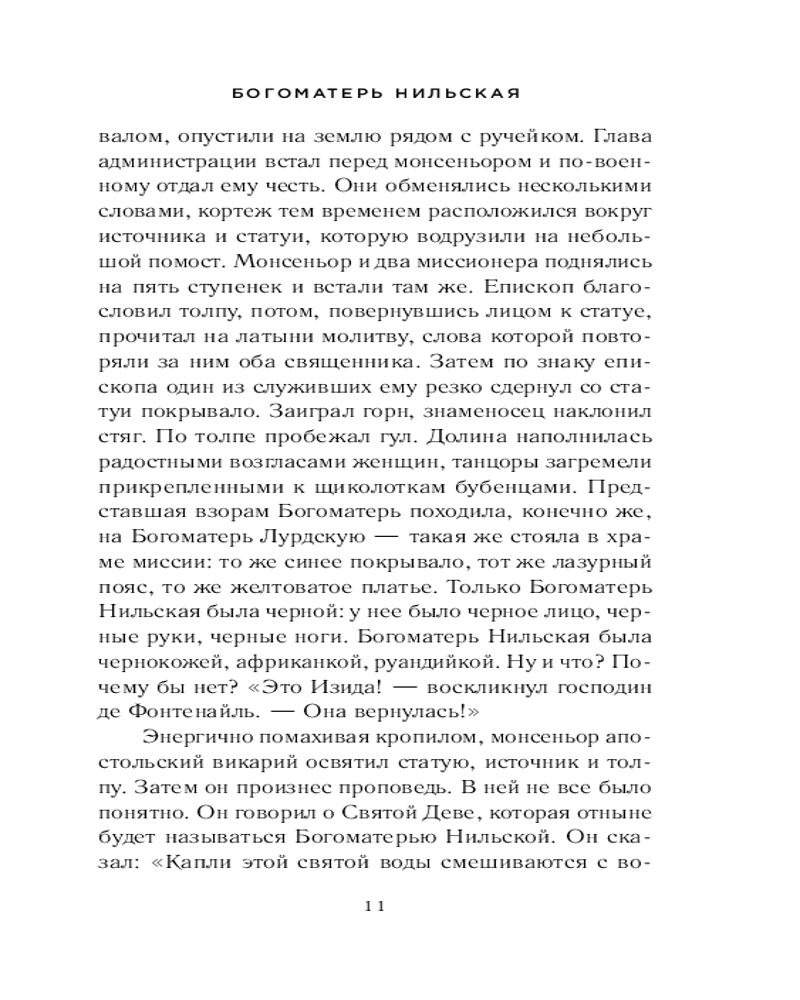 БОГОМАТЕРЬ НИЛЬСКАЯ

валом, опустили на землю рядом с ручейком. Глава администрации встал перед монсеньором и по-военному отдал ему честь. Они обменялись несколькими словами, кортеж тем временем расположился вокруг источника и статуи, которую водрузили на небольшой помост. Монсеньор и два миссионера поднялись на пять ступенек и встали там же. Епископ благословил толпу, потом, повернувшись лицом к статуе, прочитал на латыни молитву, слова которой повторяли за ним оба священника. Затем по знаку епископа один из служивших ему резко сдернул со статуи покрывало. Заиграл горн, знаменосец наклонил стяг. По толпе пробежал гул. Долина наполнилась радостными возгласами женщин, танцоры загремели прикрепленными к щиколоткам бубенцами. Представшая взорам Богоматерь походила, конечно же, на Богоматерь Лурдскую — такая же стояла в храме миссии: то же синее покрывало, тот же лазурный пояс, то же желтоватое платье. Только Богоматерь Нильская была черной: у нее было черное лицо, черные руки, черные ноги. Богоматерь Нильская была чернокожей, африканкой, руандийкой. Ну и что? Почему бы нет? «Это Изида! — воскликнул господин де Фонтенайль. — Она вернулась!»

Энергично помахивая кропилом, монсеньор апостольский викарий освятил статую, источник и толпу. Затем он произнес проповедь. В ней не все было понятно. Он говорил о Святой Деве, которая отныне будет называться Богоматерью Нильской. Он сказал: «Капли этой святой воды смешиваются с во-

11